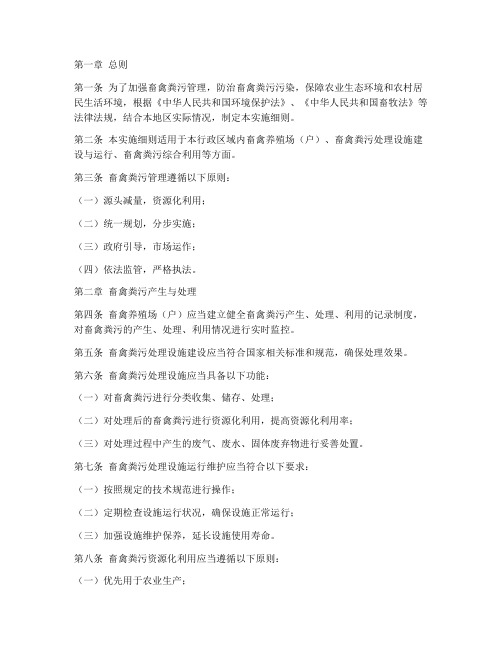 第一章 总则

第一条 为了加强畜禽粪污管理，防治畜禽粪污污染，保障农业生态环境和农村居民生活环境，根据《中华人民共和国环境保护法》、《中华人民共和国畜牧法》等法律法规，结合本地区实际情况，制定本实施细则。

第二条 本实施细则适用于本行政区域内畜禽养殖场（户）、畜禽粪污处理设施建设与运行、畜禽粪污综合利用等方面。

第三条 畜禽粪污管理遵循以下原则：

（一）源头减量，资源化利用；

（二）统一规划，分步实施；

（三）政府引导，市场运作；

（四）依法监管，严格执法。

第二章 畜禽粪污产生与处理

第四条 畜禽养殖场（户）应当建立健全畜禽粪污产生、处理、利用的记录制度，对畜禽粪污的产生、处理、利用情况进行实时监控。

第五条 畜禽粪污处理设施建设应当符合国家相关标准和规范，确保处理效果。

第六条 畜禽粪污处理设施应当具备以下功能：

（一）对畜禽粪污进行分类收集、储存、处理；

（二）对处理后的畜禽粪污进行资源化利用，提高资源化利用率；

（三）对处理过程中产生的废气、废水、固体废弃物进行妥善处置。

第七条 畜禽粪污处理设施运行维护应当符合以下要求：

（一）按照规定的技术规范进行操作；

（二）定期检查设施运行状况，确保设施正常运行；

（三）加强设施维护保养，延长设施使用寿命。

第八条 畜禽粪污资源化利用应当遵循以下原则：

（一）优先用于农业生产；